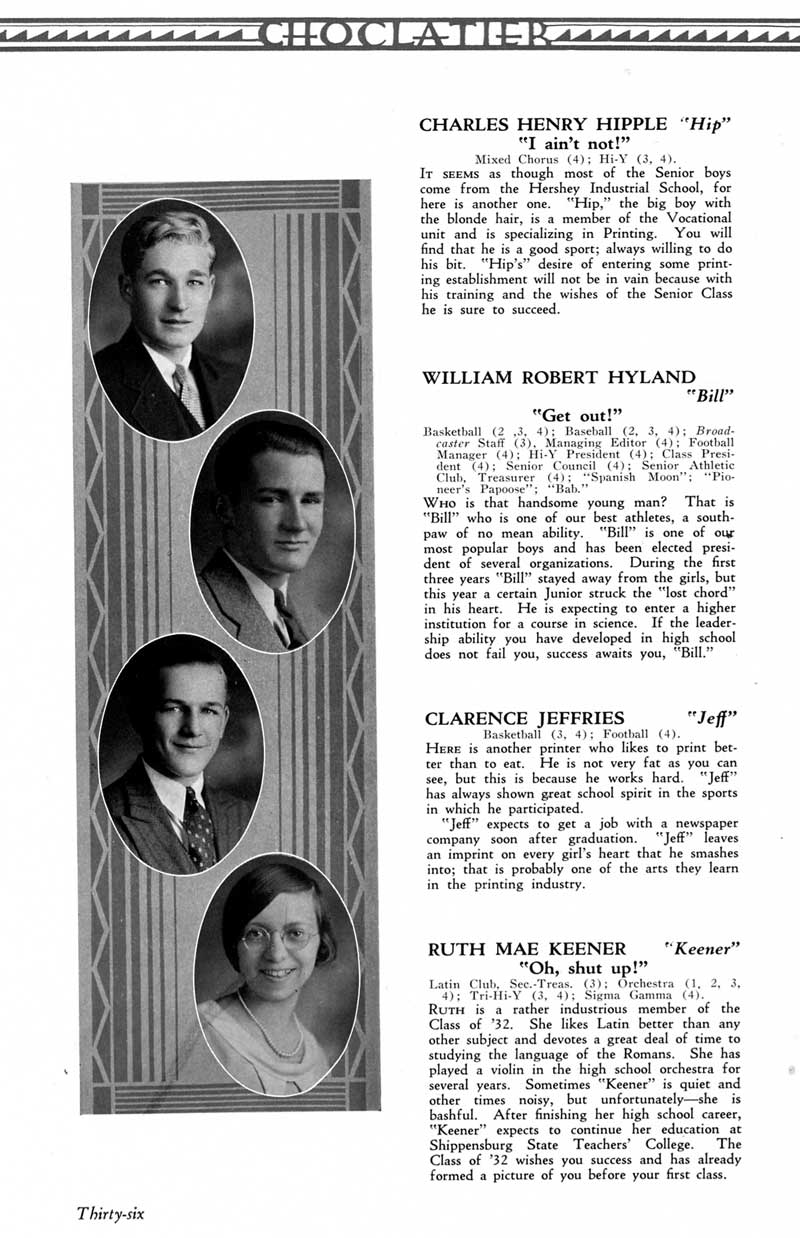 CHOCLATIER

CHARLES HENRY HIPPLE "Hip"
"I ain't not!"
Mixed Chorus (4); Hi-Y (3, 4).
IT SEEMS as though most of the Senior boys come from the Hershey Industrial School, for here is another one. "Hip," the big boy with the blonde hair, is a member of the Vocational unit and is specializing in Printing. You will find that he is a good sport; always willing to do his bit. "Hip's" desire of entering some printing establishment will not be in vain because with his training and the wishes of the Senior Class he is sure to succeed.

WILLIAM ROBERT HYLAND "Bill"
"Get out!"
Basketball (2 ,3, 4); Baseball (2, 3, 4); Broadcaster Staff (3), Managing Editor (4); Football Manager (4); Hi-Y President (4); Class President (4); Senior Council (4); Senior Athletic Club, Treasurer (4); "Spanish Moon"; "Pioneer's Papoose"; "Bab."
WHO is that handsome young man? That is "Bill" who is one of our best athletes, a southpaw of no mean ability. "Bill" is one of our most popular boys and has been elected president of several organizations. During the first three years "Bill" stayed away from the girls, but this year a certain Junior struck the "lost chord" in his heart. He is expecting to enter a higher institution for a course in science. If the leadership ability you have developed in high school does not fail you, success awaits you, "Bill."

CLARENCE JEFFRIES "Jeff"
Basketball (3, 4); Football (4).
HERE is another printer who likes to print better than to eat. He is not very fat as you can see, but this is because he works hard. "Jeff" has always shown great school spirit in the sports in which he participated.
"Jeff" expects to get a job with a newspaper company soon after graduation. "Jeff" leaves an imprint on every girl's heart that he smashes into; that is probably one of the arts they learn in the printing industry.

RUTH MAE KEENER "Keener"
"Oh, shut up!"
Latin Club, Sec.-Treas. (3); Orchestra (1, 2, 3, 4); Tri-Hi-Y (3, 4); Sigma Gamma (4).
RUTH is a rather industrious member of the Class of '32. She likes Latin better than any other subject and devotes a great deal of time to studying the language of the Romans. She has played a violin in the high school orchestra for several years. Sometimes "Keener" is quiet and other times noisy, but unfortunately—she is bashful. After finishing her high school career, "Keener" expects to continue her education at Shippensburg State Teachers' College. The Class of '32 wishes you success and has already formed a picture of you before your first class.

Thirty-six